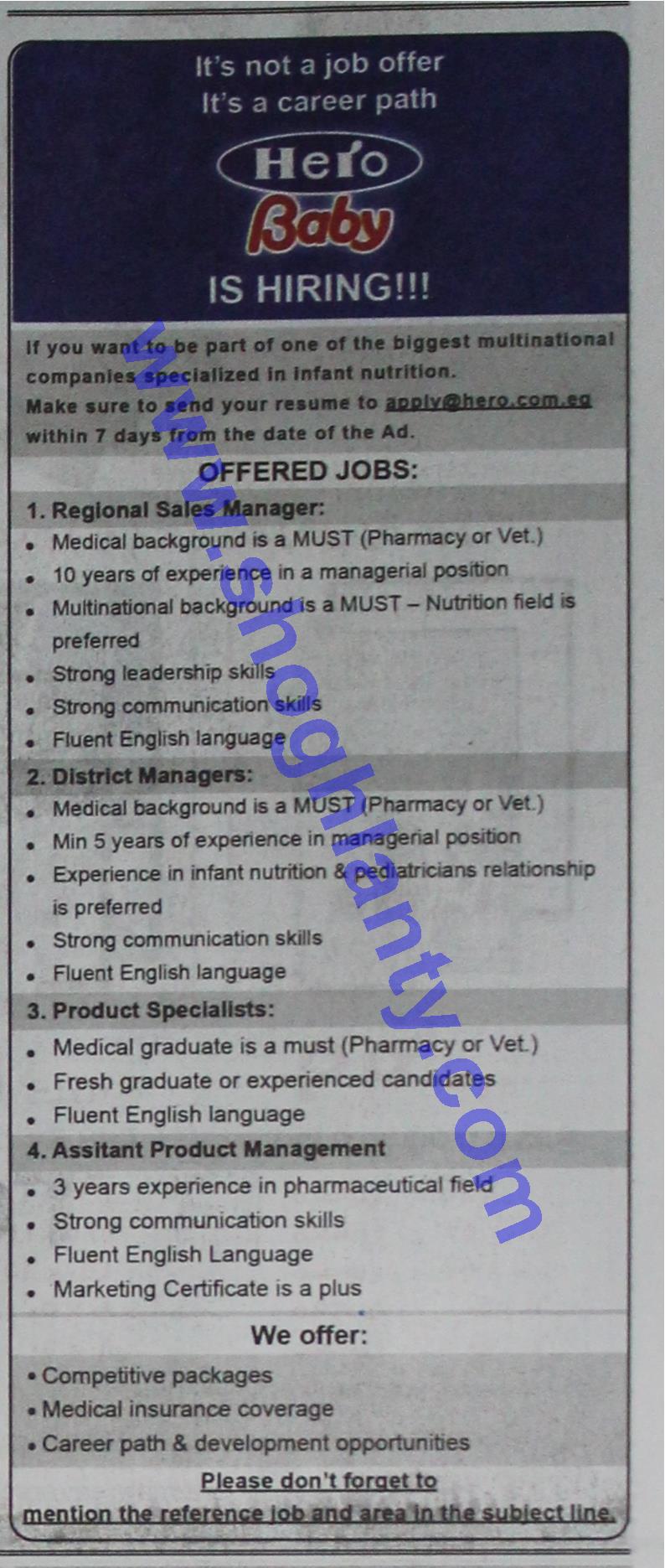 It's not a job offer
It's a career path

Hero
Baby

IS HIRING!!!

If you want to be part of one of the biggest multinational companies specialized in infant nutrition.
Make sure to send your resume to apply@hero.com.eg within 7 days from the date of the Ad.

OFFERED JOBS:

1. Regional Sales Manager:
• Medical background is a MUST (Pharmacy or Vet.)
• 10 years of experience in a managerial position
• Multinational background is a MUST – Nutrition field is preferred
• Strong leadership skills
• Strong communication skills
• Fluent English language

2. District Managers:
• Medical background is a MUST (Pharmacy or Vet.)
• Min 5 years of experience in managerial position
• Experience in infant nutrition & pediatricians relationship is preferred
• Strong communication skills
• Fluent English language

3. Product Specialists:
• Medical graduate is a must (Pharmacy or Vet.)
• Fresh graduate or experienced candidates
• Fluent English language

4. Assitant Product Management
• 3 years experience in pharmaceutical field
• Strong communication skills
• Fluent English Language
• Marketing Certificate is a plus

We offer:
• Competitive packages
• Medical insurance coverage
• Career path & development opportunities

Please don't forget to
mention the reference job and area in the subject line.

www.shoghlanty.com